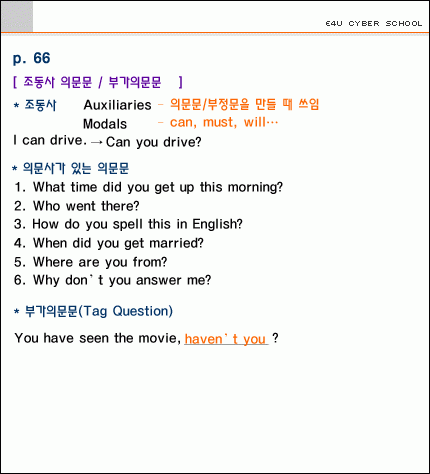 E4U CYBER SCHOOL

p. 66

[ 조동사 의문문 / 부가의문문 ]

* 조동사 Auxiliaries - 의문문/부정문을 만들 때 쓰임
Modals - can, must, will…

I can drive. → Can you drive?

* 의문사가 있는 의문문

1. What time did you get up this morning?
2. Who went there?
3. How do you spell this in English?
4. When did you get married?
5. Where are you from?
6. Why don`t you answer me?

* 부가의문문(Tag Question)

You have seen the movie, haven`t you ?